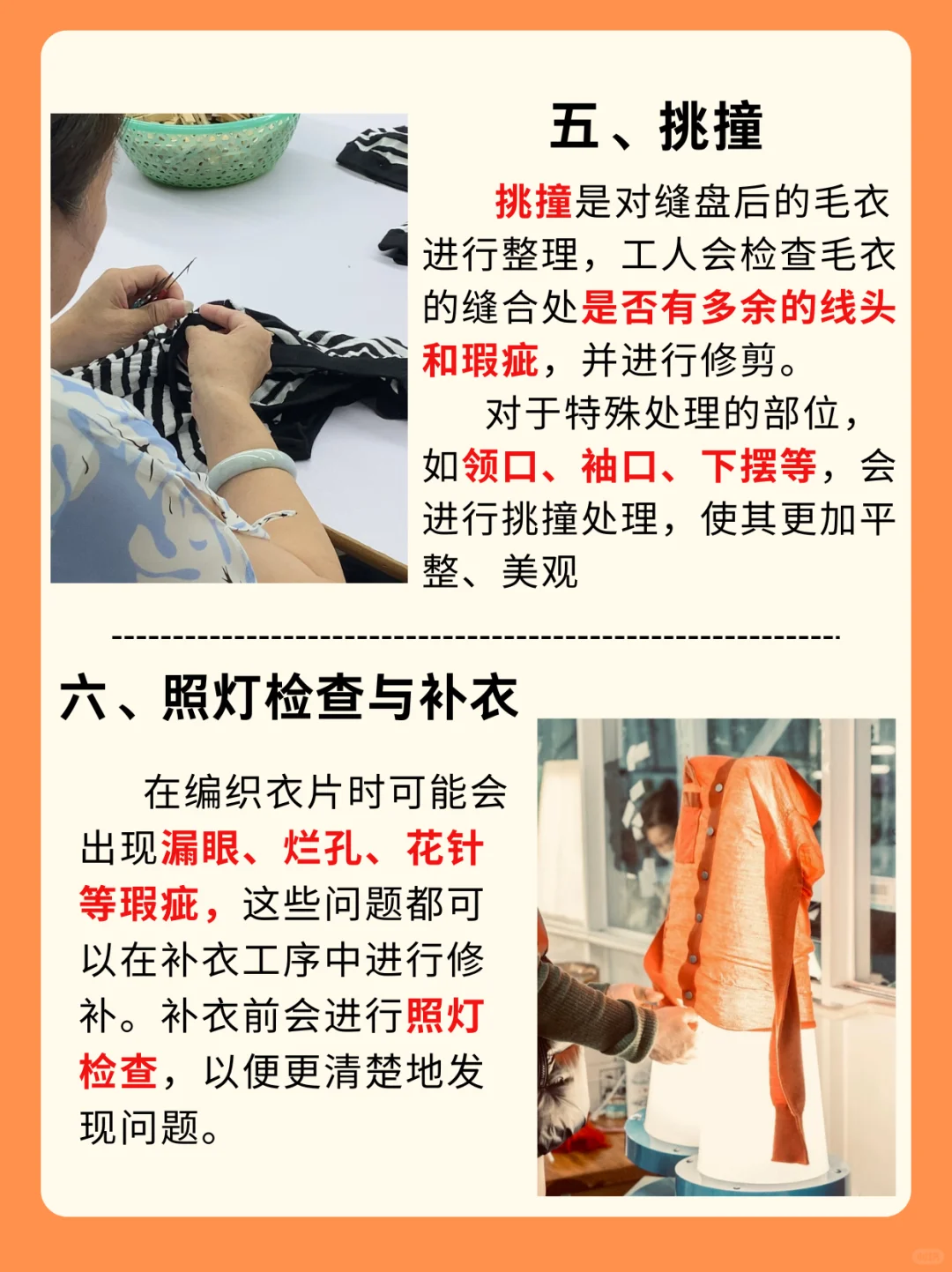 五、挑撞

挑撞是对缝盘后的毛衣进行整理，工人会检查毛衣的缝合处是否有多余的线头和瑕疵，并进行修剪。

对于特殊处理的部位，如领口、袖口、下摆等，会进行挑撞处理，使其更加平整、美观

六、照灯检查与补衣

在编织衣片时可能会出现漏眼、烂孔、花针等瑕疵，这些问题都可以在补衣工序中进行修补。补衣前会进行照灯检查，以便更清楚地发现问题。